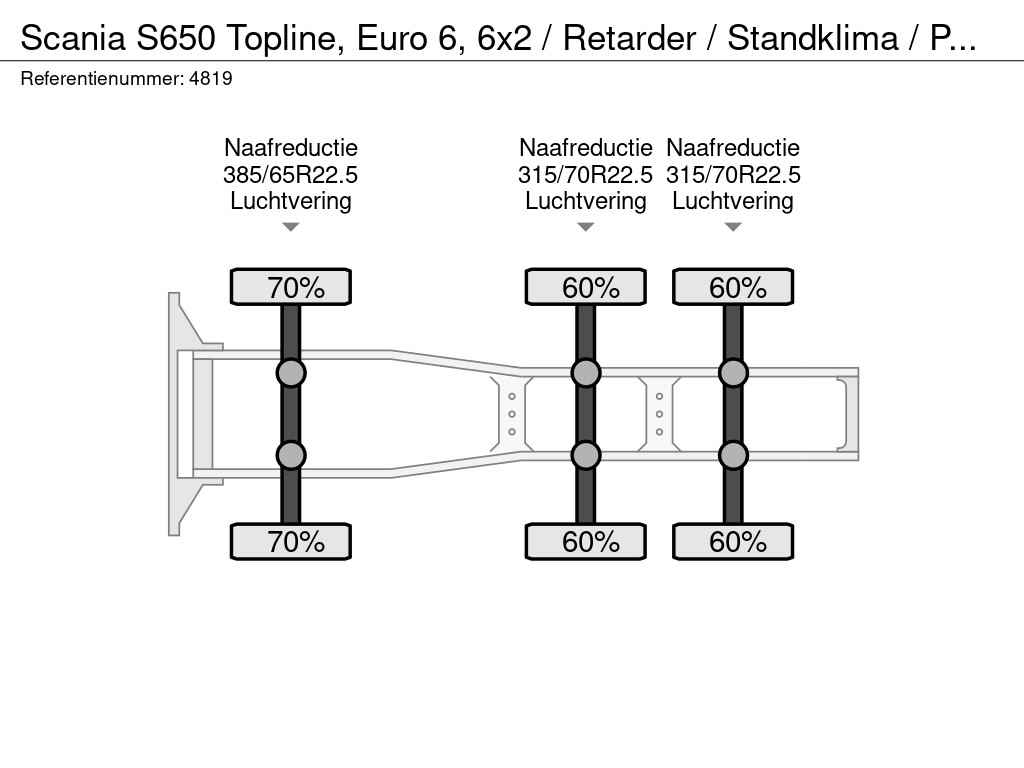 Scania S650 Topline, Euro 6, 6x2 / Retarder / Standklima / P...
Referentienummer: 4819

Naafreductie
385/65R22.5
Luchtvering

Naafreductie
315/70R22.5
Luchtvering

Naafreductie
315/70R22.5
Luchtvering

70%
60%
60%

70%
60%
60%